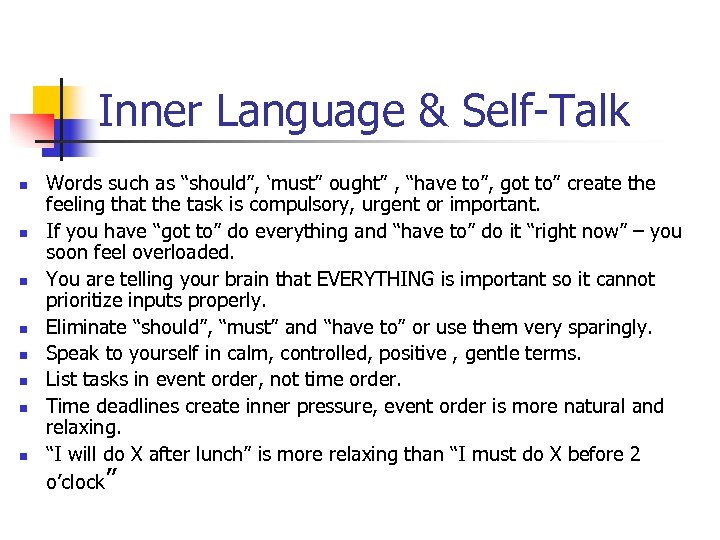 Inner Language & Self-Talk

- Words such as “should”, ‘must” ought” , “have to”, got to” create the feeling that the task is compulsory, urgent or important.
- If you have “got to” do everything and “have to” do it “right now” – you soon feel overloaded.
- You are telling your brain that EVERYTHING is important so it cannot prioritize inputs properly.
- Eliminate “should”, “must” and “have to” or use them very sparingly.
- Speak to yourself in calm, controlled, positive , gentle terms.
- List tasks in event order, not time order.
- Time deadlines create inner pressure, event order is more natural and relaxing.
- “I will do X after lunch” is more relaxing than “I must do X before 2 o’clock”